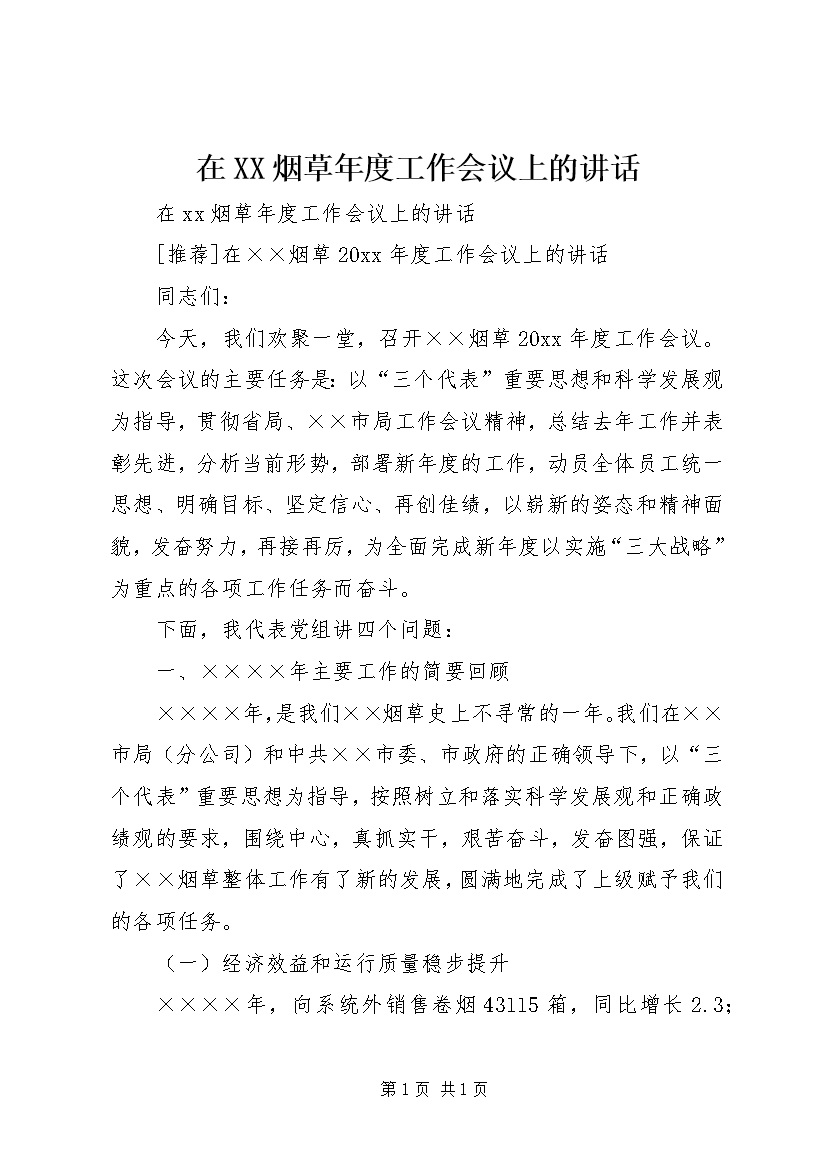 在XX烟草年度工作会议上的讲话

在xx烟草年度工作会议上的讲话

[推荐]在××烟草20xx年度工作会议上的讲话

同志们：

今天，我们欢聚一堂，召开××烟草20xx年度工作会议。这次会议的主要任务是：以“三个代表”重要思想和科学发展观为指导，贯彻省局、××市局工作会议精神，总结去年工作并表彰先进，分析当前形势，部署新年度的工作，动员全体员工统一思想、明确目标、坚定信心、再创佳绩，以崭新的姿态和精神面貌，发奋努力，再接再厉，为全面完成新年度以实施“三大战略”为重点的各项工作任务而奋斗。

下面，我代表党组讲四个问题：

一、××××年主要工作的简要回顾

××××年，是我们××烟草史上不寻常的一年。我们在××市局（分公司）和中共××市委、市政府的正确领导下，以“三个代表”重要思想为指导，按照树立和落实科学发展观和正确政绩观的要求，围绕中心，真抓实干，艰苦奋斗，发奋图强，保证了××烟草整体工作有了新的发展，圆满地完成了上级赋予我们的各项任务。

（一）经济效益和运行质量稳步提升

××××年，向系统外销售卷烟43115箱，同比增长2.3；

第1页 共1页